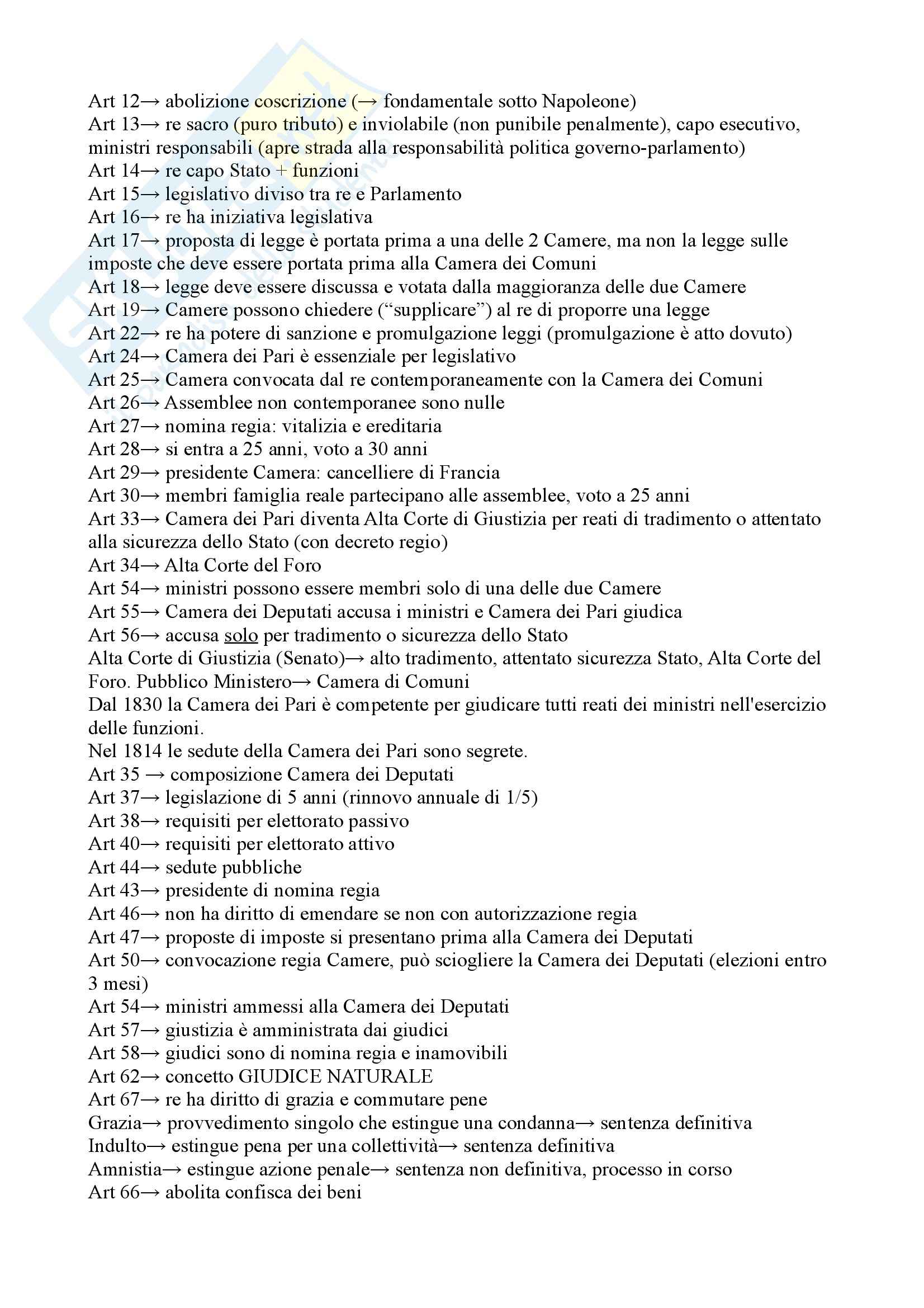 Art 12→ abolizione coscrizione (→ fondamentale sotto Napoleone)
Art 13→ re sacro (puro tributo) e inviolabile (non punibile penalmente), capo esecutivo, ministri responsabili (apre strada alla responsabilità politica governo-parlamento)
Art 14→ re capo Stato + funzioni
Art 15→ legislativo diviso tra re e Parlamento
Art 16→ re ha iniziativa legislativa
Art 17→ proposta di legge è portata prima a una delle 2 Camere, ma non la legge sulle imposte che deve essere portata prima alla Camera dei Comuni
Art 18→ legge deve essere discussa e votata dalla maggioranza delle due Camere
Art 19→ Camere possono chiedere ("supplicare") al re di proporre una legge
Art 22→ re ha potere di sanzione e promulgazione leggi (promulgazione è atto dovuto)
Art 24→ Camera dei Pari è essenziale per legislativo
Art 25→ Camera convocata dal re contemporaneamente con la Camera dei Comuni
Art 26→ Assemblee non contemporanee sono nulle
Art 27→ nomina regia: vitalizia e ereditaria
Art 28→ si entra a 25 anni, voto a 30 anni
Art 29→ presidente Camera: cancelliere di Francia
Art 30→ membri famiglia reale partecipano alle assemblee, voto a 25 anni
Art 33→ Camera dei Pari diventa Alta Corte di Giustizia per reati di tradimento o attentato alla sicurezza dello Stato (con decreto regio)
Art 34→ Alta Corte del Foro
Art 54→ ministri possono essere membri solo di una delle due Camere
Art 55→ Camera dei Deputati accusa i ministri e Camera dei Pari giudica
Art 56→ accusa solo per tradimento o sicurezza dello Stato
Alta Corte di Giustizia (Senato)→ alto tradimento, attentato sicurezza Stato, Alta Corte del Foro. Pubblico Ministero→ Camera di Comuni
Dal 1830 la Camera dei Pari è competente per giudicare tutti reati dei ministri nell'esercizio delle funzioni.
Nel 1814 le sedute della Camera dei Pari sono segrete.
Art 35 → composizione Camera dei Deputati
Art 37→ legislazione di 5 anni (rinnovo annuale di 1/5)
Art 38→ requisiti per elettorato passivo
Art 40→ requisiti per elettorato attivo
Art 44→ sedute pubbliche
Art 43→ presidente di nomina regia
Art 46→ non ha diritto di emendare se non con autorizzazione regia
Art 47→ proposte di imposte si presentano prima alla Camera dei Deputati
Art 50→ convocazione regia Camere, può sciogliere la Camera dei Deputati (elezioni entro 3 mesi)
Art 54→ ministri ammessi alla Camera dei Deputati
Art 57→ giustizia è amministrata dai giudici
Art 58→ giudici sono di nomina regia e inamovibili
Art 62→ concetto GIUDICE NATURALE
Art 67→ re ha diritto di grazia e commutare pene
Grazia→ provvedimento singolo che estingue una condanna→ sentenza definitiva
Indulto→ estingue pena per una collettività→ sentenza definitiva
Amnistia→ estingue azione penale→ sentenza non definitiva, processo in corso
Art 66→ abolita confisca dei beni